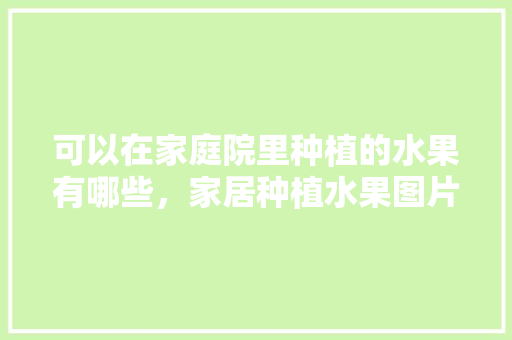 可以在家庭院里种植的水果有哪些，家居种植水果图片